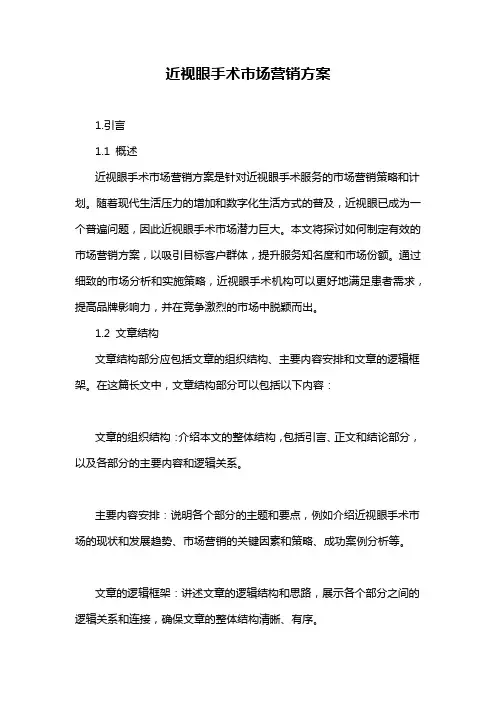 近视眼手术市场营销方案

1.引言

1.1 概述

近视眼手术市场营销方案是针对近视眼手术服务的市场营销策略和计划。随着现代生活压力的增加和数字化生活方式的普及，近视眼已成为一个普遍问题，因此近视眼手术市场潜力巨大。本文将探讨如何制定有效的市场营销方案，以吸引目标客户群体，提升服务知名度和市场份额。通过细致的市场分析和实施策略，近视眼手术机构可以更好地满足患者需求，提高品牌影响力，并在竞争激烈的市场中脱颖而出。

1.2 文章结构

文章结构部分应包括文章的组织结构、主要内容安排和文章的逻辑框架。在这篇长文中，文章结构部分可以包括以下内容：

文章的组织结构：介绍本文的整体结构，包括引言、正文和结论部分，以及各部分的主要内容和逻辑关系。

主要内容安排：说明各个部分的主题和要点，例如介绍近视眼手术市场的现状和发展趋势、市场营销的关键因素和策略、成功案例分析等。

文章的逻辑框架：讲述文章的逻辑结构和思路，展示各个部分之间的逻辑关系和连接，确保文章的整体结构清晰、有序。